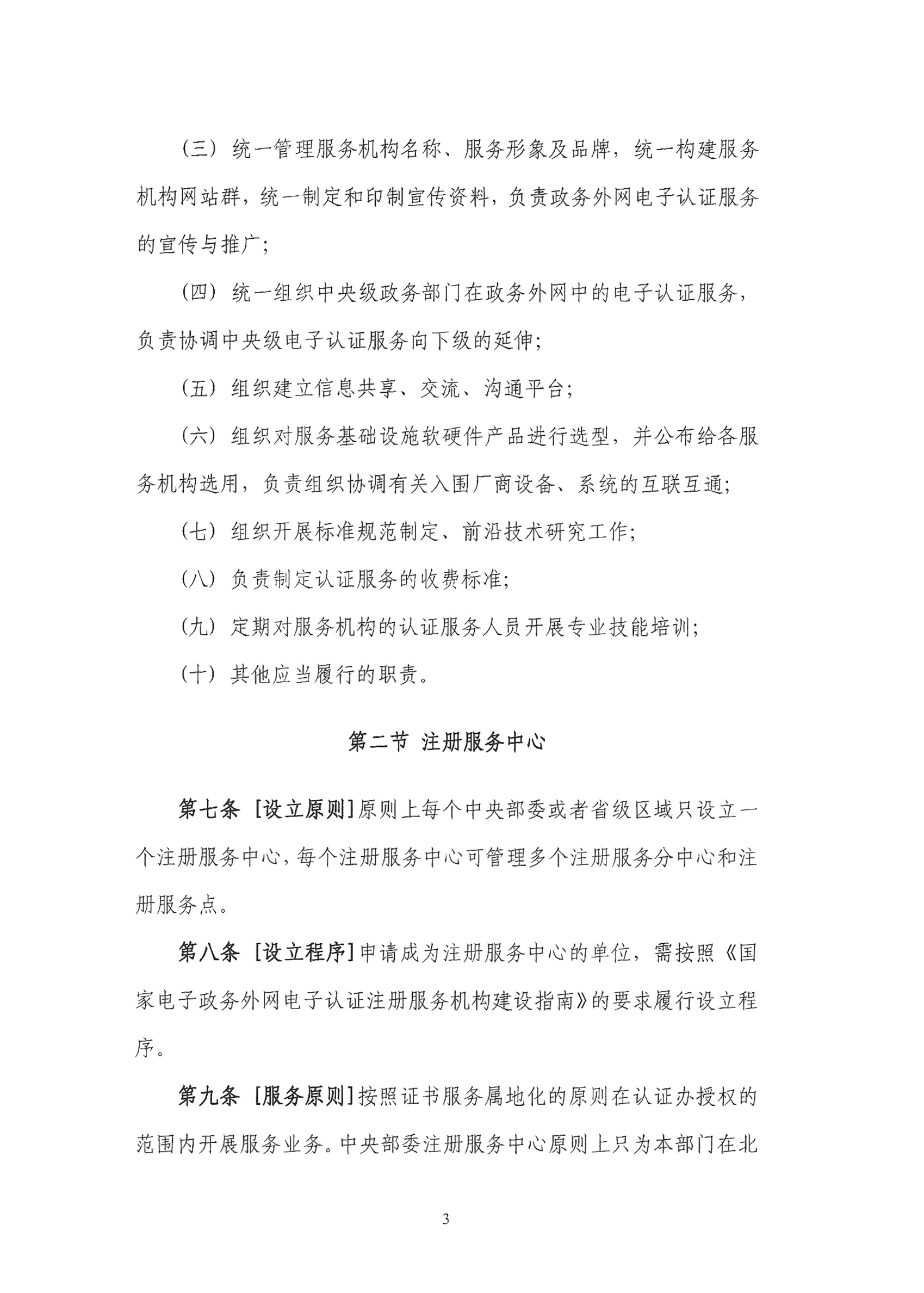 （三）统一管理服务机构名称、服务形象及品牌，统一构建服务机构网站群，统一制定和印制宣传资料，负责政务外网电子认证服务的宣传与推广；

（四）统一组织中央级政务部门在政务外网中的电子认证服务，负责协调中央级电子认证服务向下级的延伸；

（五）组织建立信息共享、交流、沟通平台；

（六）组织对服务基础设施软硬件产品进行选型，并公布给各服务机构选用，负责组织协调有关入围厂商设备、系统的互联互通；

（七）组织开展标准规范制定、前沿技术研究工作；

（八）负责制定认证服务的收费标准；

（九）定期对服务机构的认证服务人员开展专业技能培训；

（十）其他应当履行的职责。

第二节 注册服务中心

第七条 ［设立原则］原则上每个中央部委或者省级区域只设立一个注册服务中心，每个注册服务中心可管理多个注册服务分中心和注册服务点。

第八条 ［设立程序］申请成为注册服务中心的单位，需按照《国家电子政务外网电子认证注册服务机构建设指南》的要求履行设立程序。

第九条 ［服务原则］按照证书服务属地化的原则在认证办授权的范围内开展服务业务。中央部委注册服务中心原则上只为本部门在北

3